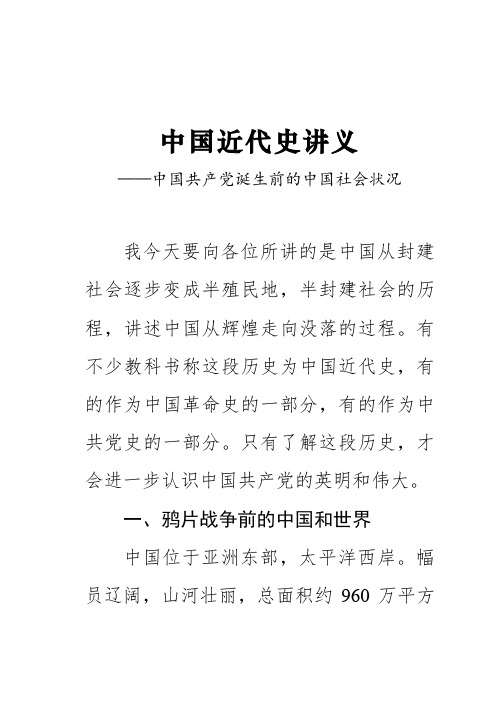 中国近代史讲义

——中国共产党诞生前的中国社会状况

我今天要向各位所讲的是中国从封建社会逐步变成半殖民地，半封建社会的历程，讲述中国从辉煌走向没落的过程。有不少教科书称这段历史为中国近代史，有的作为中国革命史的一部分，有的作为中共党史的一部分。只有了解这段历史，才会进一步认识中国共产党的英明和伟大。

一、鸦片战争前的中国和世界

中国位于亚洲东部，太平洋西岸。幅员辽阔，山河壮丽，总面积约 960 万平方